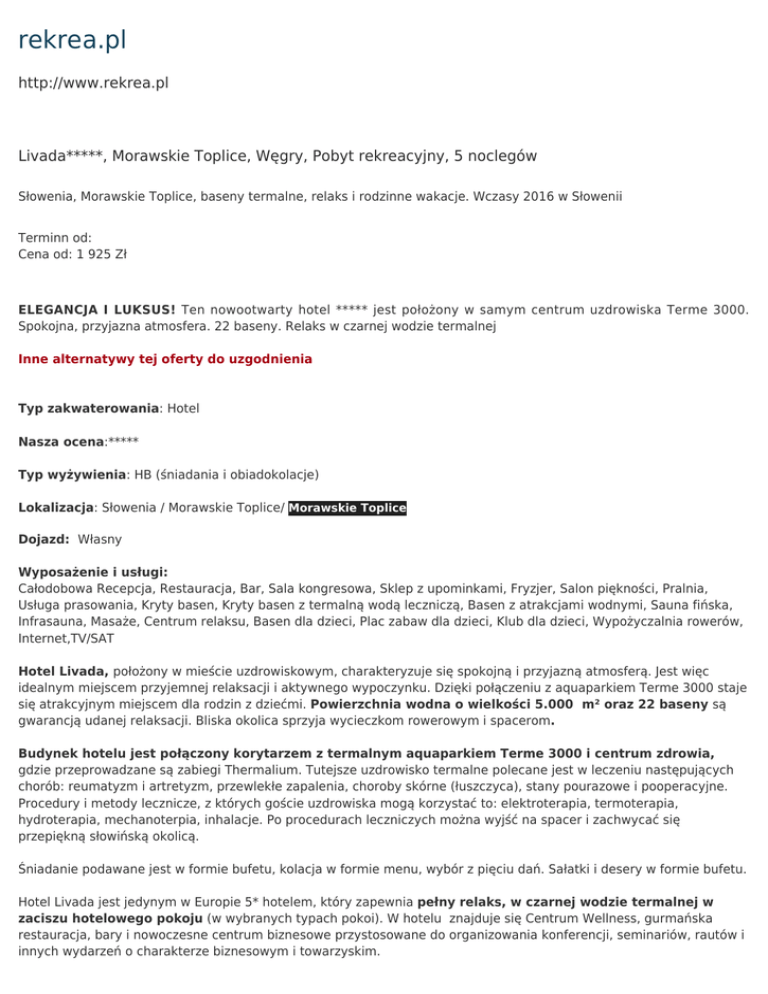 rekrea.pl

http://www.rekrea.pl

Livada*****, Morawskie Toplice, Węgry, Pobyt rekreacyjny, 5 noclegów

Słowenia, Morawskie Toplice, baseny termalne, relaks i rodzinne wakacje. Wczasy 2016 w Słowenii

Terminn od:
Cena od: 1 925 Zł

ELEGANCJA I LUKSUS! Ten nowootwarty hotel ***** jest położony w samym centrum uzdrowiska Terme 3000. Spokojna, przyjazna atmosfera. 22 baseny. Relaks w czarnej wodzie termalnej

Inne alternatywy tej oferty do uzgodnienia

Typ zakwaterowania: Hotel

Nasza ocena:*****

Typ wyżywienia: HB (śniadania i obiadokolacje)

Lokalizacja: Słowenia / Morawskie Toplice/ Morawskie Toplice

Dojazd: Własny

Wyposażenie i usługi:
Całodobowa Recepcja, Restauracja, Bar, Sala kongresowa, Sklep z upominkami, Fryzjer, Salon piękności, Pralnia, Usługa prasowania, Kryty basen, Kryty basen z termalną wodą leczniczą, Basen z atrakcjami wodnymi, Sauna fińska, Infrasauna, Masaże, Centrum relaksu, Basen dla dzieci, Plac zabaw dla dzieci, Klub dla dzieci, Wypożyczalnia rowerów, Internet,TV/SAT

Hotel Livada, położony w mieście uzdrowiskowym, charakteryzuje się spokojną i przyjazną atmosferą. Jest więc idealnym miejscem przyjemnej relaksacji i aktywnego wypoczynku. Dzięki połączeniu z aquaparkiem Terme 3000 staje się atrakcyjnym miejscem dla rodzin z dziećmi. Powierzchnia wodna o wielkości 5.000 m² oraz 22 baseny są gwarancją udanej relaksacji. Bliska okolica sprzyja wycieczkom rowerowym i spacerom.

Budynek hotelu jest połączony korytarzem z termalnym aquaparkiem Terme 3000 i centrum zdrowia, gdzie przeprowadzane są zabiegi Thermalium. Tutejsze uzdrowisko termalne polecane jest w leczeniu następujących chorób: reumatyzm i artretyzm, przewlekłe zapalenia, choroby skórne (łuszczyca), stany pourazowe i pooperacyjne. Procedury i metody lecznicze, z których goście uzdrowiska mogą korzystać to: elektroterapia, termoterapia, hydroterapia, mechanoterpia, inhalacje. Po procedurach leczniczych można wyjść na spacer i zachwycać się przepiękną słowińską okolicą.

Śniadanie podawane jest w formie bufetu, kolacja w formie menu, wybór z pięciu dań. Sałatki i desery w formie bufetu.

Hotel Livada jest jedynym w Europie 5* hotelem, który zapewnia pełny relaks, w czarnej wodzie termalnej w zaciszu hotelowego pokoju (w wybranych typach pokoi). W hotelu znajduje się Centrum Wellness, gurmańska restauracja, bary i nowoczesne centrum biznesowe przystosowane do organizowania konferencji, seminariów, rautów i innych wydarzeń o charakterze biznesowym i towarzyskim.